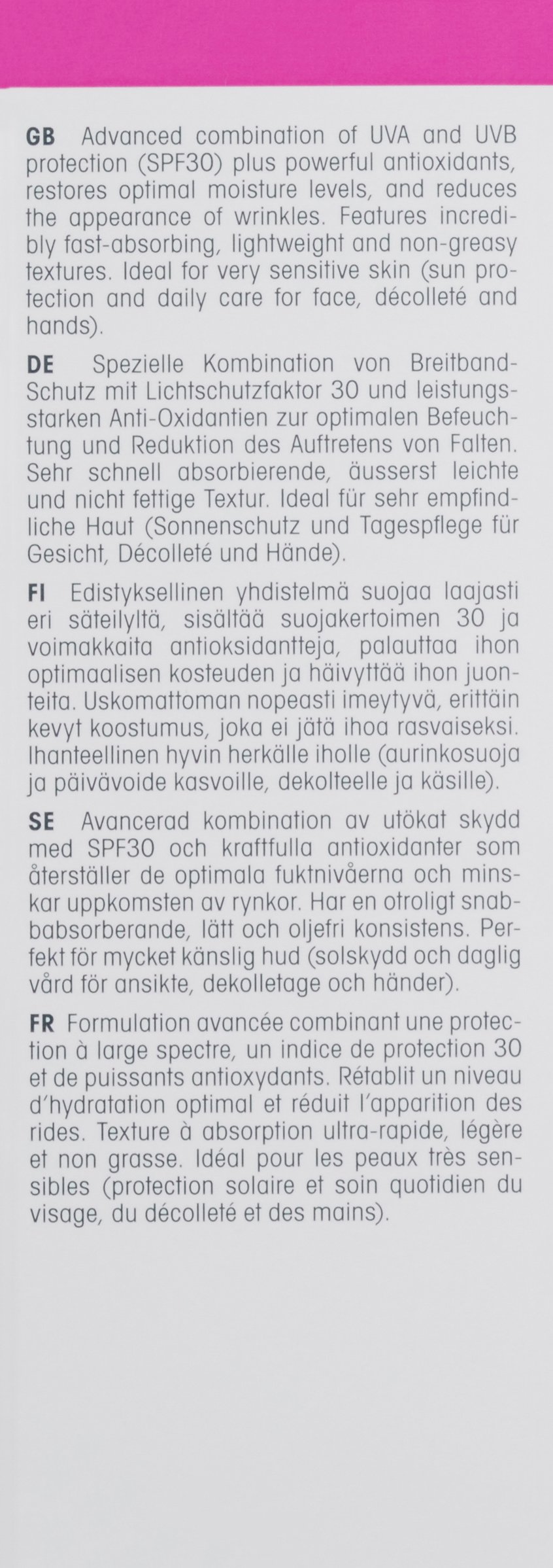 GB Advanced combination of UVA and UVB protection (SPF30) plus powerful antioxidants, restores optimal moisture levels, and reduces the appearance of wrinkles. Features incredibly fast-absorbing, lightweight and non-greasy textures. Ideal for very sensitive skin (sun protection and daily care for face, décolleté and hands).

DE Spezielle Kombination von Breitband-Schutz mit Lichtschutzfaktor 30 und leistungsstarken Anti-Oxidantien zur optimalen Befeuchtung und Reduktion des Auftretens von Falten. Sehr schnell absorbierende, äusserst leichte und nicht fettige Textur. Ideal für sehr empfindliche Haut (Sonnenschutz und Tagespflege für Gesicht, Décolleté und Hände).

FI Edistyksellinen yhdistelmä suojaa laajasti eri säteilyltä, sisältää suojakertoimen 30 ja voimakkaita antioksidantteja, palauttaa ihon optimaalisen kosteuden ja häivyttää ihon juonteita. Uskomattoman nopeasti imeytyvä, erittäin kevyt koostumus, joka ei jätä ihoa rasvaiseksi. Ihanteellinen hyvin herkälle iholle (aurinkosuoja ja päivävoide kasvoille, dekolteelle ja käsille).

SE Avancerad kombination av utökat skydd med SPF30 och kraftfulla antioxidanter som återställer de optimala fuktnivåerna och minskar uppkomsten av rynkor. Har en otroligt snabbabsorberande, lätt och oljefri konsistens. Perfekt för mycket känslig hud (solskydd och daglig vård för ansikte, dekolletage och händer).

FR Formulation avancée combinant une protection à large spectre, un indice de protection 30 et de puissants antioxydants. Rétablit un niveau d'hydratation optimal et réduit l'apparition des rides. Texture à absorption ultra-rapide, légère et non grasse. Idéal pour les peaux très sensibles (protection solaire et soin quotidien du visage, du décolleté et des mains).